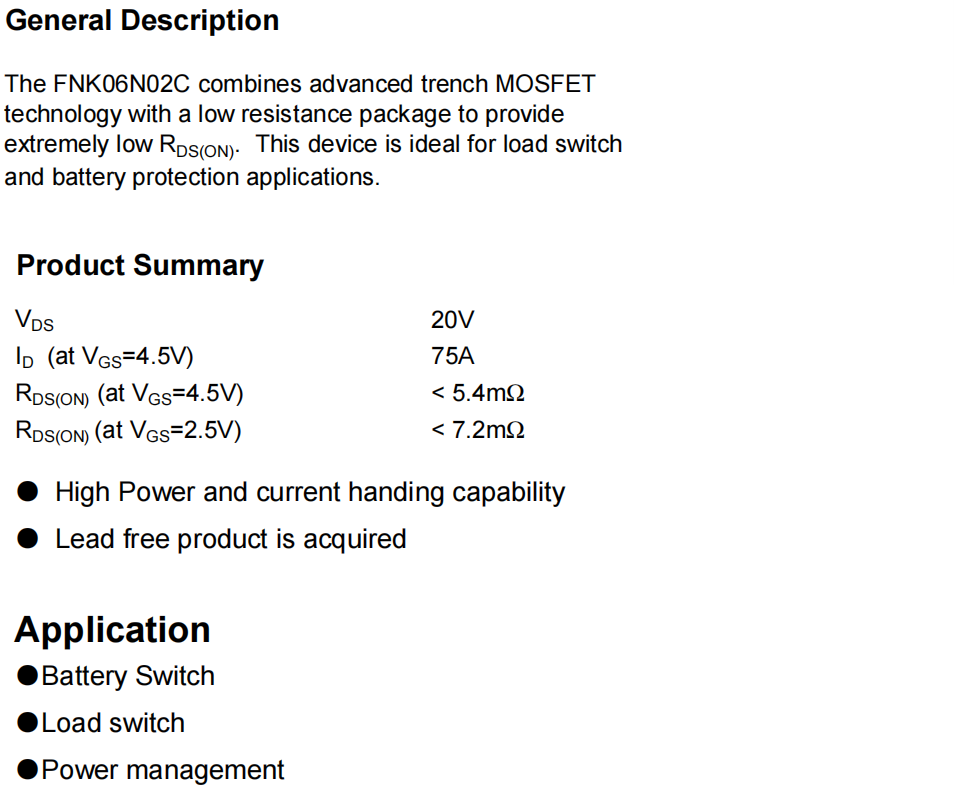 General Description

The FNK06N02C combines advanced trench MOSFET technology with a low resistance package to provide extremely low $R_{DS(ON)}$. This device is ideal for load switch and battery protection applications.

Product Summary

$V_{DS}$ 20V
$I_D$ (at $V_{GS}$=4.5V) 75A
$R_{DS(ON)}$ (at $V_{GS}$=4.5V) < 5.4mΩ
$R_{DS(ON)}$ (at $V_{GS}$=2.5V) < 7.2mΩ

• High Power and current handing capability
• Lead free product is acquired

Application
• Battery Switch
• Load switch
• Power management